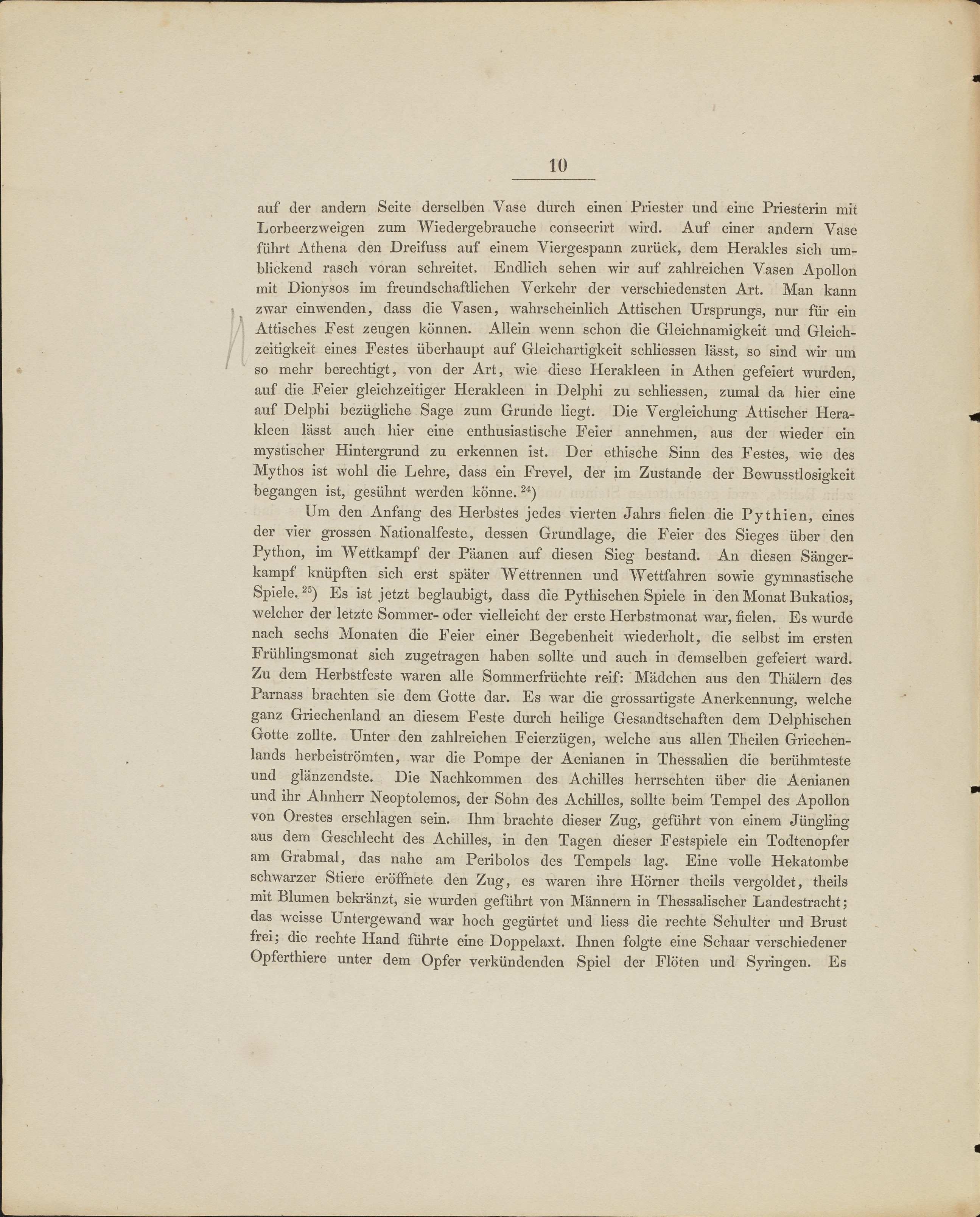 10

auf der andern Seite derselben Vase durch einen Priester und eine Priesterin mit Lorbeerzweigen zum Wiedergebrauche consecrirt wird. Auf einer andern Vase führt Athena den Dreifuss auf einem Viergespann zurück, dem Herakles sich umblickend rasch voran schreitet. Endlich sehen wir auf zahlreichen Vasen Apollon mit Dionysos im freundschaftlichen Verkehr der verschiedensten Art. Man kann zwar einwenden, dass die Vasen, wahrscheinlich Attischen Ursprungs, nur für ein Attisches Fest zeugen können. Allein wenn schon die Gleichnamigkeit und Gleichzeitigkeit eines Festes überhaupt auf Gleichartigkeit schliessen lässt, so sind wir um so mehr berechtigt, von der Art, wie diese Herakleen in Athen gefeiert wurden, auf die Feier gleichzeitiger Herakleen in Delphi zu schliessen, zumal da hier eine auf Delphi bezügliche Sage zum Grunde liegt. Die Vergleichung Attischer Herakleen lässt auch hier eine enthusiastische Feier annehmen, aus der wieder ein mystischer Hintergrund zu erkennen ist. Der ethische Sinn des Festes, wie des Mythos ist wohl die Lehre, dass ein Frevel, der im Zustande der Bewusstlosigkeit begangen ist, gesühnt werden könne. $^{24}$)

Um den Anfang des Herbstes jedes vierten Jahrs fielen die Pythien, eines der vier grossen Nationalfeste, dessen Grundlage, die Feier des Sieges über den Python, im Wettkampf der Päanen auf diesen Sieg bestand. An diesen Sängerkampf knüpften sich erst später Wettrennen und Wettfahren sowie gymnastische Spiele. $^{25}$) Es ist jetzt beglaubigt, dass die Pythischen Spiele in den Monat Bukatios, welcher der letzte Sommer- oder vielleicht der erste Herbstmonat war, fielen. Es wurde nach sechs Monaten die Feier einer Begebenheit wiederholt, die selbst im ersten Frühlingsmonat sich zugetragen haben sollte und auch in demselben gefeiert ward. Zu dem Herbstfeste waren alle Sommerfrüchte reif: Mädchen aus den Thälern des Parnass brachten sie dem Gotte dar. Es war die grossartigste Anerkennung, welche ganz Griechenland an diesem Feste durch heilige Gesandtschaften dem Delphischen Gotte zollte. Unter den zahlreichen Feierzügen, welche aus allen Theilen Griechenlands herbeiströmten, war die Pompe der Aenianen in Thessalien die berühmteste und glänzendste. Die Nachkommen des Achilles herrschten über die Aenianen und ihr Ahnherr Neoptolemos, der Sohn des Achilles, sollte beim Tempel des Apollon von Orestes erschlagen sein. Ihm brachte dieser Zug, geführt von einem Jüngling aus dem Geschlecht des Achilles, in den Tagen dieser Festspiele ein Todtenopfer am Grabmal, das nahe am Peribolos des Tempels lag. Eine volle Hekatombe schwarzer Stiere eröffnete den Zug, es waren ihre Hörner theils vergoldet, theils mit Blumen bekränzt, sie wurden geführt von Männern in Thessalischer Landestracht; das weisse Untergewand war hoch gegürtet und liess die rechte Schulter und Brust frei; die rechte Hand führte eine Doppelaxt. Ihnen folgte eine Schaar verschiedener Opferthiere unter dem Opfer verkündenden Spiel der Flöten und Syringen. Es